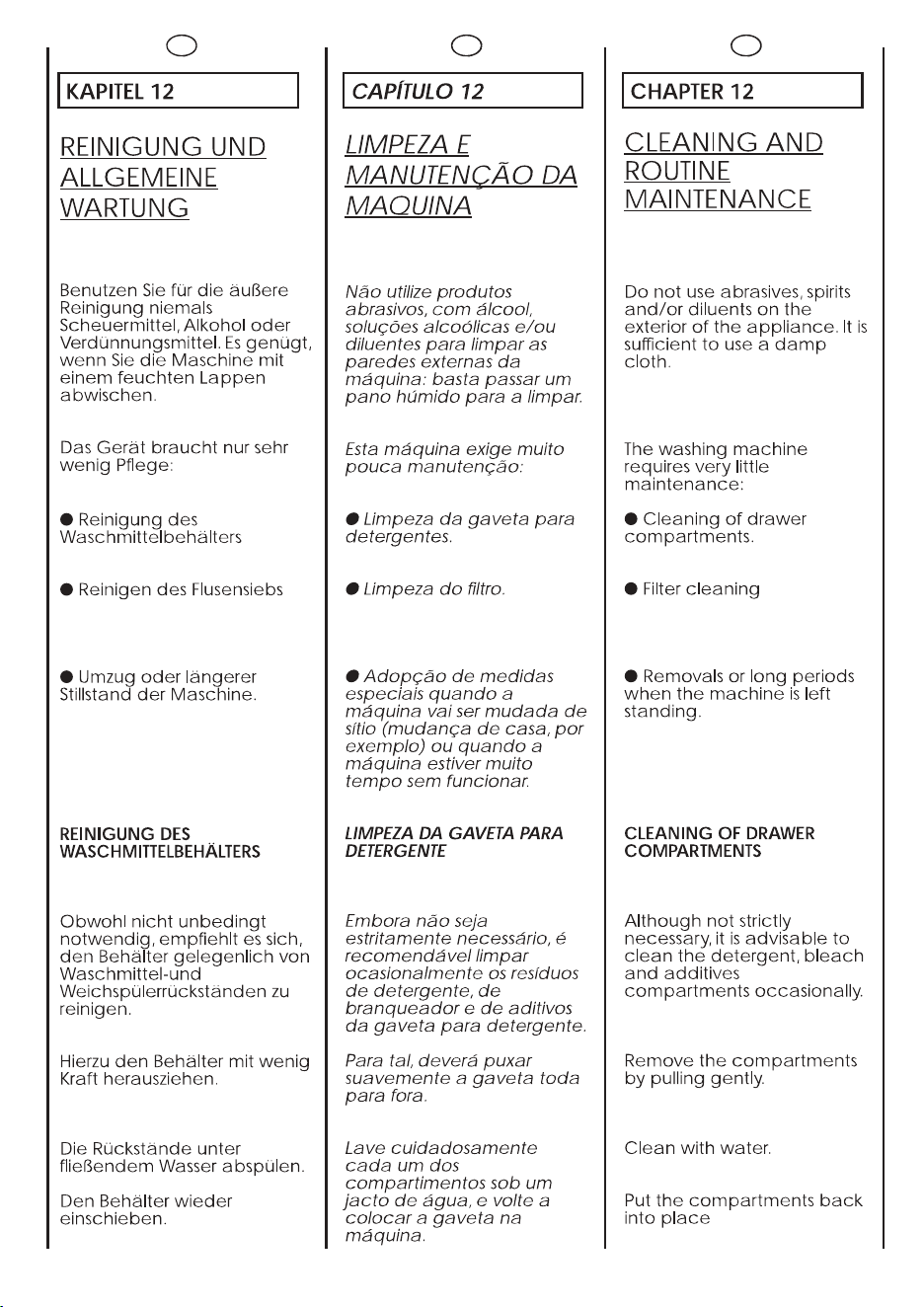 KAPITEL 12

REINIGUNG UND ALLGEMEINE WARTUNG

Benutzen Sie für die äußere Reinigung niemals Scheuermittel, Alkohol oder Verdünnungsmittel. Es genügt, wenn Sie die Maschine mit einem feuchten Lappen abwischen.

Das Gerät braucht nur sehr wenig Pflege:

● Reinigung des Waschmittelbehälters

● Reinigen des Flusensiebs

● Umzug oder längerer Stillstand der Maschine.

REINIGUNG DES WASCHMITTELBEHÄLTERS

Obwohl nicht unbedingt notwendig, empfiehlt es sich, den Behälter gelegenlich von Waschmittel-und Weichspülerrückständen zu reinigen.

Hierzu den Behälter mit wenig Kraft herausziehen.

Die Rückstände unter fließendem Wasser abspülen.

Den Behälter wieder einschieben.

CAPÍTULO 12

LIMPEZA E MANUTENÇÃO DA MAQUINA

Não utilize produtos abrasivos, com álcool, soluções alcoólicas e/ou diluentes para limpar as paredes externas da máquina: basta passar um pano húmido para a limpar.

Esta máquina exige muito pouca manutenção:

● Limpeza da gaveta para detergentes.

● Limpeza do filtro.

● Adopção de medidas especiais quando a máquina vai ser mudada de sítio (mudança de casa, por exemplo) ou quando a máquina estiver muito tempo sem funcionar.

LIMPEZA DA GAVETA PARA DETERGENTE

Embora não seja estritamente necessário, é recomendável limpar ocasionalmente os resíduos de detergente, de branqueador e de aditivos da gaveta para detergente.

Para tal, deverá puxar suavemente a gaveta toda para fora.

Lave cuidadosamente cada um dos compartimentos sob um jacto de água, e volte a colocar a gaveta na máquina.

CHAPTER 12

CLEANING AND ROUTINE MAINTENANCE

Do not use abrasives, spirits and/or diluents on the exterior of the appliance. It is sufficient to use a damp cloth.

The washing machine requires very little maintenance:

● Cleaning of drawer compartments.

● Filter cleaning

● Removals or long periods when the machine is left standing.

CLEANING OF DRAWER COMPARTMENTS

Although not strictly necessary, it is advisable to clean the detergent, bleach and additives compartments occasionally.

Remove the compartments by pulling gently.

Clean with water.

Put the compartments back into place